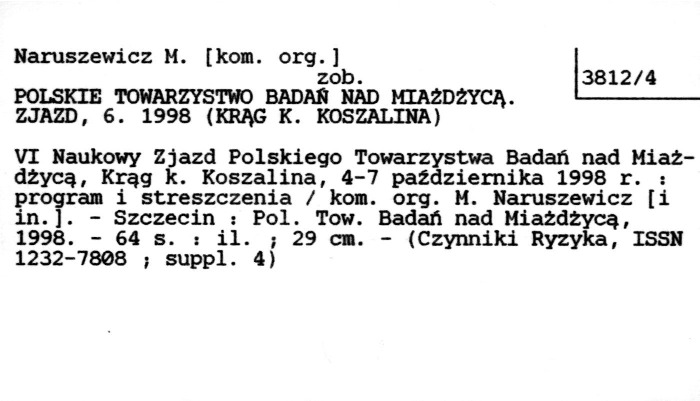 Naruszewicz M. [kom. org.]
zob.
POLSKIE TOWARZYSTWO BADAŃ NAD MIAŻDŻYCĄ. ZJAZD, 6. 1998 (KRĄG K. KOSZALINA)

3812/4

VI Naukowy Zjazd Polskiego Towarzystwa Badań nad Miażdżycą, Krąg k. Koszalina, 4-7 października 1998 r. : program i streszczenia / kom. org. M. Naruszewicz [i in.]. - Szczecin : Pol. Tow. Badań nad Miażdżycą, 1998. - 64 s. : il. ; 29 cm. - (Czynniki Ryzyka, ISSN 1232-7808 ; suppl. 4)